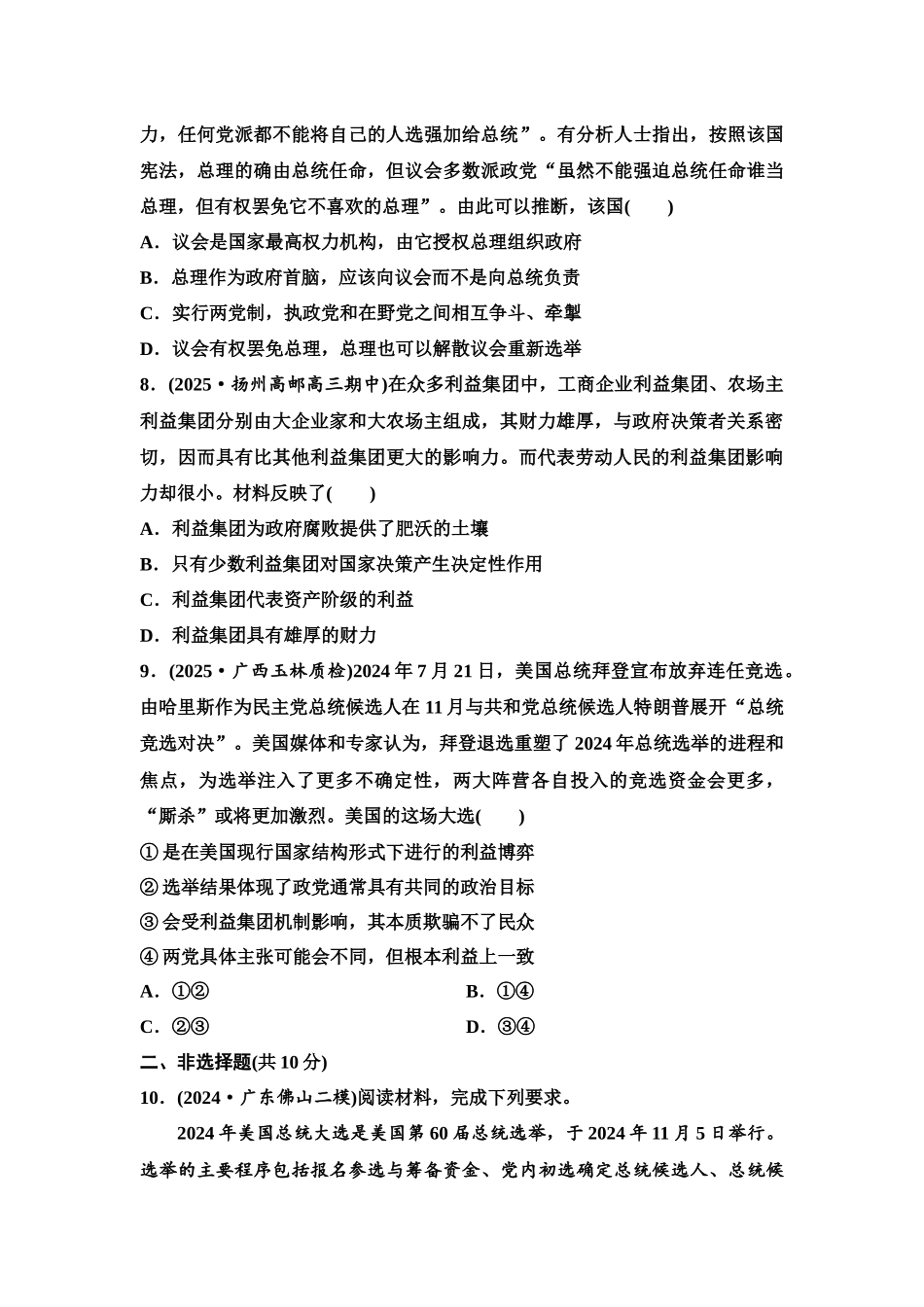 力，任何党派都不能将自己的人选强加给总统”。有分析人士指出，按照该国宪法，总理的确由总统任命，但议会多数派政党“虽然不能强迫总统任命谁当总理，但有权罢免它不喜欢的总理”。由此可以推断，该国(　　)

A．议会是国家最高权力机构，由它授权总理组织政府

B．总理作为政府首脑，应该向议会而不是向总统负责

C．实行两党制，执政党和在野党之间相互争斗、牵掣

D．议会有权罢免总理，总理也可以解散议会重新选举

8．(2025·扬州高邮高三期中)在众多利益集团中，工商企业利益集团、农场主利益集团分别由大企业家和大农场主组成，其财力雄厚，与政府决策者关系密切，因而具有比其他利益集团更大的影响力。而代表劳动人民的利益集团影响力却很小。材料反映了(　　)

A．利益集团为政府腐败提供了肥沃的土壤

B．只有少数利益集团对国家决策产生决定性作用

C．利益集团代表资产阶级的利益

D．利益集团具有雄厚的财力

9．(2025·广西玉林质检)2024年7月21日，美国总统拜登宣布放弃连任竞选。由哈里斯作为民主党总统候选人在11月与共和党总统候选人特朗普展开“总统竞选对决”。美国媒体和专家认为，拜登退选重塑了2024年总统选举的进程和焦点，为选举注入了更多不确定性，两大阵营各自投入的竞选资金会更多，“厮杀”或将更加激烈。美国的这场大选(　　)

①是在美国现行国家结构形式下进行的利益博弈

②选举结果体现了政党通常具有共同的政治目标

③会受利益集团机制影响，其本质欺骗不了民众

④两党具体主张可能会不同，但根本利益上一致

A．①②　　B．①④

C．②③　　D．③④

二、非选择题(共10分)

10．(2024·广东佛山二模)阅读材料，完成下列要求。

2024年美国总统大选是美国第60届总统选举，于2024年11月5日举行。选举的主要程序包括报名参选与筹备资金、党内初选确定总统候选人、总统候